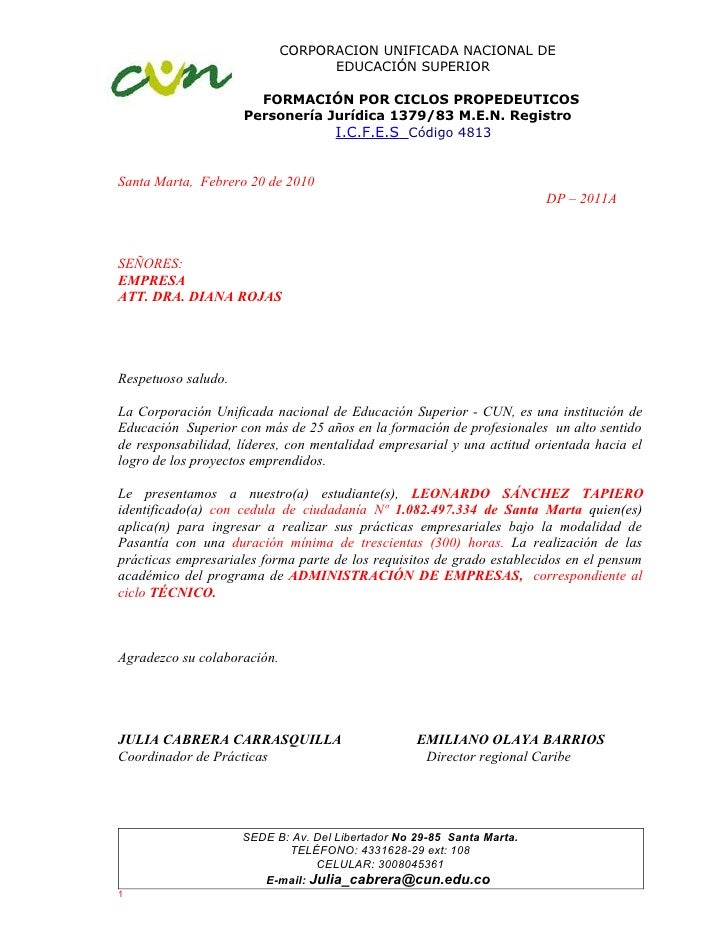 cun

CORPORACION UNIFICADA NACIONAL DE EDUCACIÓN SUPERIOR

FORMACIÓN POR CICLOS PROPEDEUTICOS
Personería Jurídica 1379/83 M.E.N. Registro
I.C.F.E.S Código 4813

Santa Marta, Febrero 20 de 2010

DP – 2011A

SEÑORES:
EMPRESA
ATT. DRA. DIANA ROJAS

Respetuoso saludo.

La Corporación Unificada nacional de Educación Superior - CUN, es una institución de Educación Superior con más de 25 años en la formación de profesionales un alto sentido de responsabilidad, líderes, con mentalidad empresarial y una actitud orientada hacia el logro de los proyectos emprendidos.

Le presentamos a nuestro(a) estudiante(s), LEONARDO SÁNCHEZ TAPIERO identificado(a) con cedula de ciudadanía Nº 1.082.497.334 de Santa Marta quien(es) aplica(n) para ingresar a realizar sus prácticas empresariales bajo la modalidad de Pasantía con una duración mínima de trescientas (300) horas. La realización de las prácticas empresariales forma parte de los requisitos de grado establecidos en el pensum académico del programa de ADMINISTRACIÓN DE EMPRESAS, correspondiente al ciclo TÉCNICO.

Agradezco su colaboración.

JULIA CABRERA CARRASQUILLA
Coordinador de Prácticas

EMILIANO OLAYA BARRIOS
Director regional Caribe

SEDE B: Av. Del Libertador No 29-85 Santa Marta.
TELÉFONO: 4331628-29 ext: 108
CELULAR: 3008045361
E-mail: Julia_cabrera@cun.edu.co

1